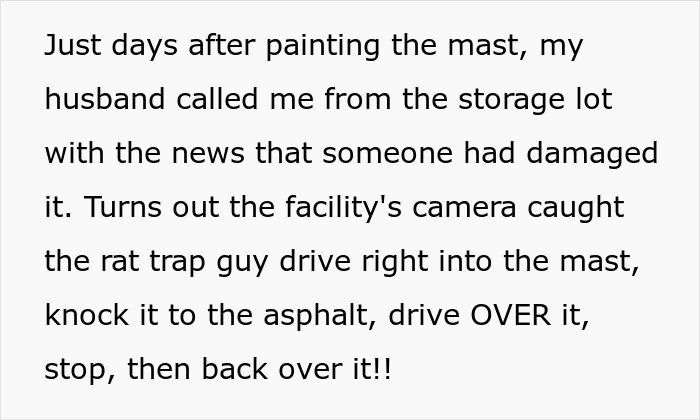 Just days after painting the mast, my husband called me from the storage lot with the news that someone had damaged it. Turns out the facility's camera caught the rat trap guy drive right into the mast, knock it to the asphalt, drive OVER it, stop, then back over it!!